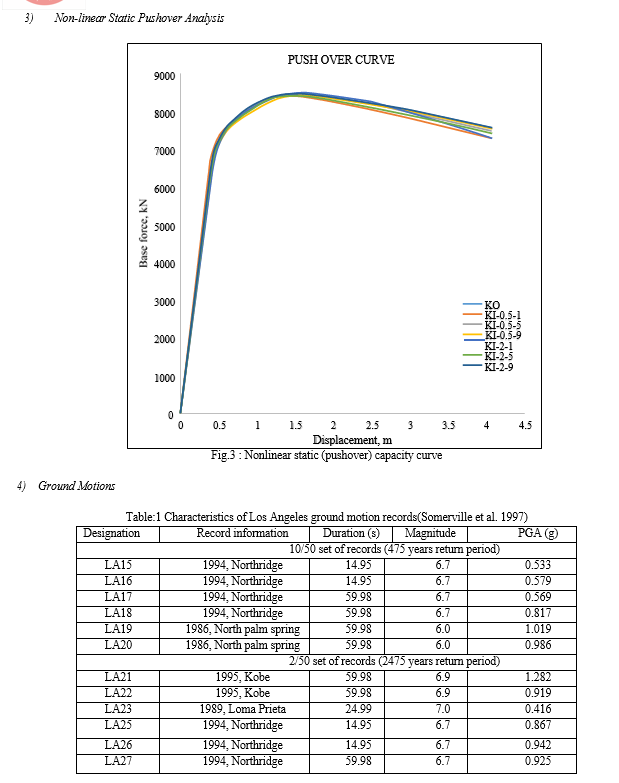 3) Non-linear Static Pushover Analysis

PUSH OVER CURVE

9000
8000
7000
6000
5000
4000
3000
2000
1000
0

Base force, kN

0 0.5 1 1.5 2 2.5 3 3.5 4 4.5

Displacement, m

KO
KI-0.5-1
KI-0.5-5
KI-0.5-9
KI-2-1
KI-2-5
KI-2-9

Fig.3 : Nonlinear static (pushover) capacity curve

4) Ground Motions

Table:1 Characteristics of Los Angeles ground motion records(Somerville et al. 1997)

| Designation | Record information | Duration (s) | Magnitude | PGA (g) |
|---|---|---|---|---|
| 10/50 set of records (475 years return period) | | | | |
| LA15 | 1994, Northridge | 14.95 | 6.7 | 0.533 |
| LA16 | 1994, Northridge | 14.95 | 6.7 | 0.579 |
| LA17 | 1994, Northridge | 59.98 | 6.7 | 0.569 |
| LA18 | 1994, Northridge | 59.98 | 6.7 | 0.817 |
| LA19 | 1986, North palm spring | 59.98 | 6.0 | 1.019 |
| LA20 | 1986, North palm spring | 59.98 | 6.0 | 0.986 |
| 2/50 set of records (2475 years return period) | | | | |
| LA21 | 1995, Kobe | 59.98 | 6.9 | 1.282 |
| LA22 | 1995, Kobe | 59.98 | 6.9 | 0.919 |
| LA23 | 1989, Loma Prieta | 24.99 | 7.0 | 0.416 |
| LA25 | 1994, Northridge | 14.95 | 6.7 | 0.867 |
| LA26 | 1994, Northridge | 14.95 | 6.7 | 0.942 |
| LA27 | 1994, Northridge | 59.98 | 6.7 | 0.925 |